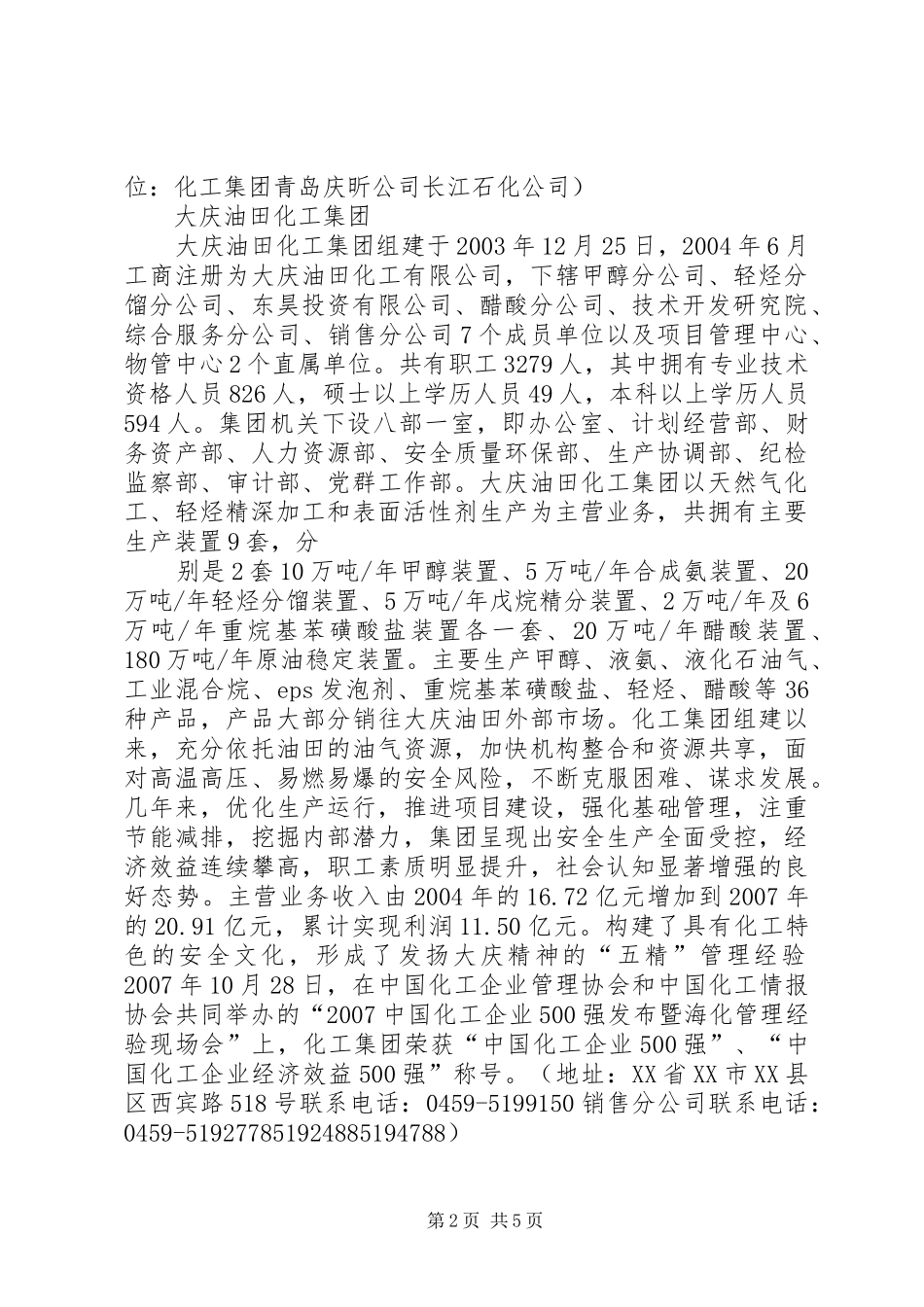 位：化工集团青岛庆昕公司长江石化公司）

大庆油田化工集团

大庆油田化工集团组建于2003年12月25日，2004年6月工商注册为大庆油田化工有限公司，下辖甲醇分公司、轻烃分馏分公司、东昊投资有限公司、醋酸分公司、技术开发研究院、综合服务分公司、销售分公司7个成员单位以及项目管理中心、物管中心2个直属单位。共有职工3279人，其中拥有专业技术资格人员826人，硕士以上学历人员49人，本科以上学历人员594人。集团机关下设八部一室，即办公室、计划经营部、财务资产部、人力资源部、安全质量环保部、生产协调部、纪检监察部、审计部、党群工作部。大庆油田化工集团以天然气化工、轻烃精深加工和表面活性剂生产为主营业务，共拥有主要生产装置9套，分

别是2套10万吨/年甲醇装置、5万吨/年合成氨装置、20万吨/年轻烃分馏装置、5万吨/年戊烷精分装置、2万吨/年及6万吨/年重烷基苯磺酸盐装置各一套、20万吨/年醋酸装置、180万吨/年原油稳定装置。主要生产甲醇、液氨、液化石油气、工业混合烷、eps发泡剂、重烷基苯磺酸盐、轻烃、醋酸等36种产品，产品大部分销往大庆油田外部市场。化工集团组建以来，充分依托油田的油气资源，加快机构整合和资源共享，面对高温高压、易燃易爆的安全风险，不断克服困难、谋求发展。几年来，优化生产运行，推进项目建设，强化基础管理，注重节能减排，挖掘内部潜力，集团呈现出安全生产全面受控，经济效益连续攀高，职工素质明显提升，社会认知显著增强的良好态势。主营业务收入由2004年的16.72亿元增加到2007年的20.91亿元，累计实现利润11.50亿元。构建了具有化工特色的安全文化，形成了发扬大庆精神的“五精”管理经验2007年10月28日，在中国化工企业管理协会和中国化工情报协会共同举办的“2007中国化工企业500强发布暨海化管理经验现场会”上，化工集团荣获“中国化工企业500强”、“中国化工企业经济效益500强”称号。（地址：XX省XX市XX县区西宾路518号联系电话：0459-5199150销售分公司联系电话：0459-519277851924885194788）

第2页 共5页